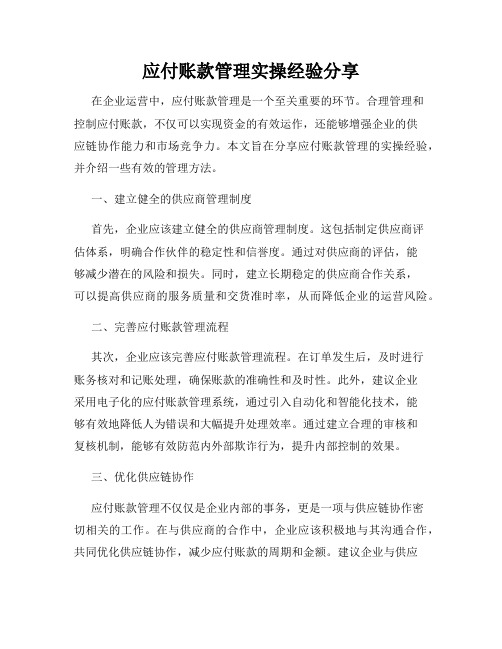 应付账款管理实操经验分享

在企业运营中，应付账款管理是一个至关重要的环节。合理管理和控制应付账款，不仅可以实现资金的有效运作，还能够增强企业的供应链协作能力和市场竞争力。本文旨在分享应付账款管理的实操经验，并介绍一些有效的管理方法。

一、建立健全的供应商管理制度

首先，企业应该建立健全的供应商管理制度。这包括制定供应商评估体系，明确合作伙伴的稳定性和信誉度。通过对供应商的评估，能够减少潜在的风险和损失。同时，建立长期稳定的供应商合作关系，可以提高供应商的服务质量和交货准时率，从而降低企业的运营风险。

二、完善应付账款管理流程

其次，企业应该完善应付账款管理流程。在订单发生后，及时进行账务核对和记账处理，确保账款的准确性和及时性。此外，建议企业采用电子化的应付账款管理系统，通过引入自动化和智能化技术，能够有效地降低人为错误和大幅提升处理效率。通过建立合理的审核和复核机制，能够有效防范内外部欺诈行为，提升内部控制的效果。

三、优化供应链协作

应付账款管理不仅仅是企业内部的事务，更是一项与供应链协作密切相关的工作。在与供应商的合作中，企业应该积极地与其沟通合作，共同优化供应链协作，减少应付账款的周期和金额。建议企业与供应